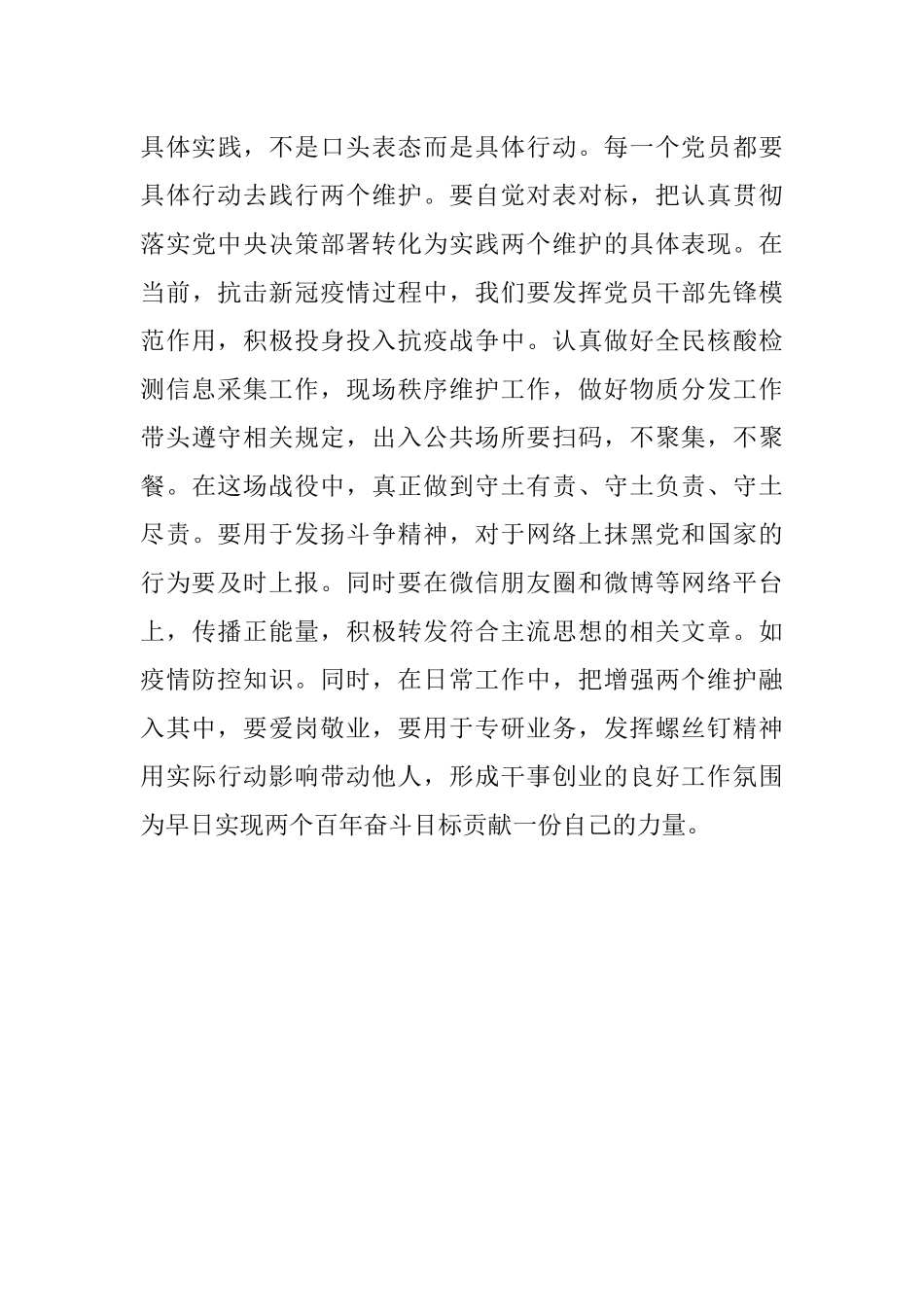 具体实践，不是口头表态而是具体行动。每一个党员都要具体行动去践行两个维护。要自觉对表对标，把认真贯彻落实党中央决策部署转化为实践两个维护的具体表现。在当前，抗击新冠疫情过程中，我们要发挥党员干部先锋模范作用，积极投身投入抗疫战争中。认真做好全民核酸检测信息采集工作，现场秩序维护工作，做好物质分发工作带头遵守相关规定，出入公共场所要扫码，不聚集，不聚餐。在这场战役中，真正做到守土有责、守土负责、守土尽责。要用于发扬斗争精神，对于网络上抹黑党和国家的行为要及时上报。同时要在微信朋友圈和微博等网络平台上，传播正能量，积极转发符合主流思想的相关文章。如疫情防控知识。同时，在日常工作中，把增强两个维护融入其中，要爱岗敬业，要用于专研业务，发挥螺丝钉精神用实际行动影响带动他人，形成干事创业的良好工作氛围为早日实现两个百年奋斗目标贡献一份自己的力量。